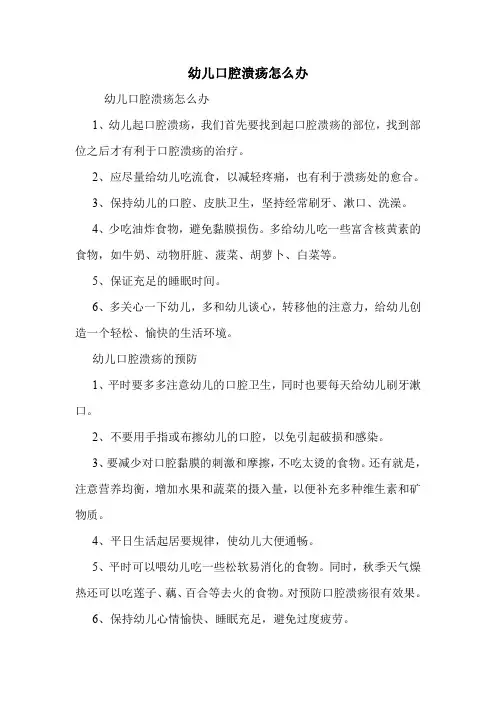 幼儿口腔溃疡怎么办

幼儿口腔溃疡怎么办

1、幼儿起口腔溃疡，我们首先要找到起口腔溃疡的部位，找到部位之后才有利于口腔溃疡的治疗。

2、应尽量给幼儿吃流食，以减轻疼痛，也有利于溃疡处的愈合。

3、保持幼儿的口腔、皮肤卫生，坚持经常刷牙、漱口、洗澡。

4、少吃油炸食物，避免黏膜损伤。多给幼儿吃一些富含核黄素的食物，如牛奶、动物肝脏、菠菜、胡萝卜、白菜等。

5、保证充足的睡眠时间。

6、多关心一下幼儿，多和幼儿谈心，转移他的注意力，给幼儿创造一个轻松、愉快的生活环境。

幼儿口腔溃疡的预防

1、平时要多多注意幼儿的口腔卫生，同时也要每天给幼儿刷牙漱口。

2、不要用手指或布擦幼儿的口腔，以免引起破损和感染。

3、要减少对口腔黏膜的刺激和摩擦，不吃太烫的食物。还有就是，注意营养均衡，增加水果和蔬菜的摄入量，以便补充多种维生素和矿物质。

4、平日生活起居要规律，使幼儿大便通畅。

5、平时可以喂幼儿吃一些松软易消化的食物。同时，秋季天气燥热还可以吃莲子、藕、百合等去火的食物。对预防口腔溃疡很有效果。

6、保持幼儿心情愉快、睡眠充足，避免过度疲劳。